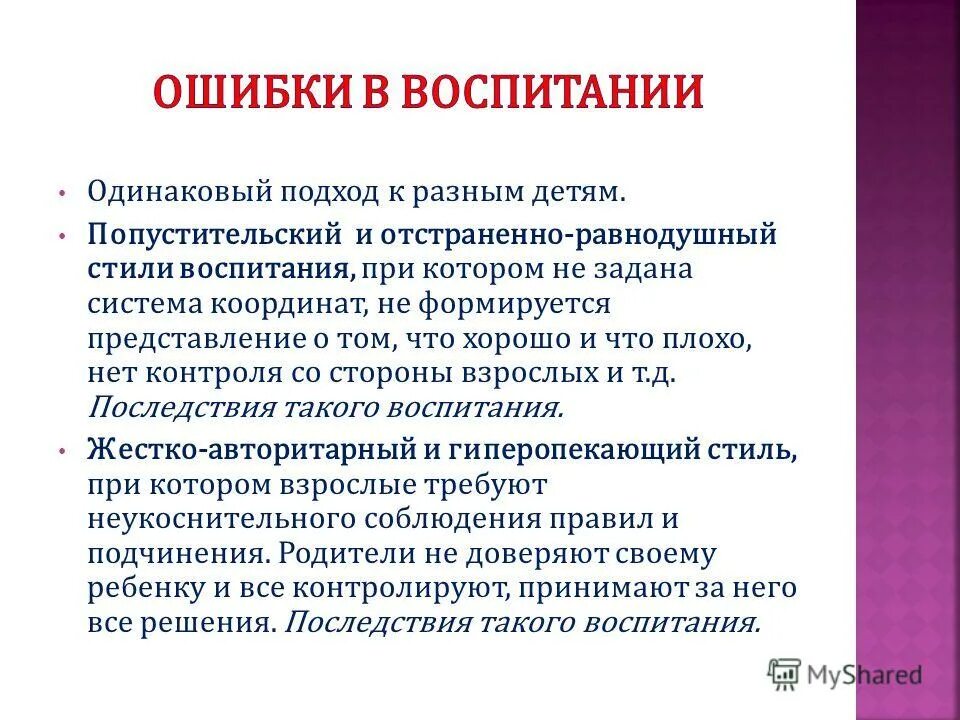 ОШИБКИ В ВОСПИТАНИИ

• Одинаковый подход к разным детям.

• Попустительский и отстраненно-равнодушный стили воспитания, при котором не задана система координат, не формируется представление о том, что хорошо и что плохо, нет контроля со стороны взрослых и т.д. Последствия такого воспитания.

• Жестко-авторитарный и гиперопекающий стиль, при котором взрослые требуют неукоснительного соблюдения правил и подчинения. Родители не доверяют своему ребенку и все контролируют, принимают за него все решения. Последствия такого воспитания.

MyShared